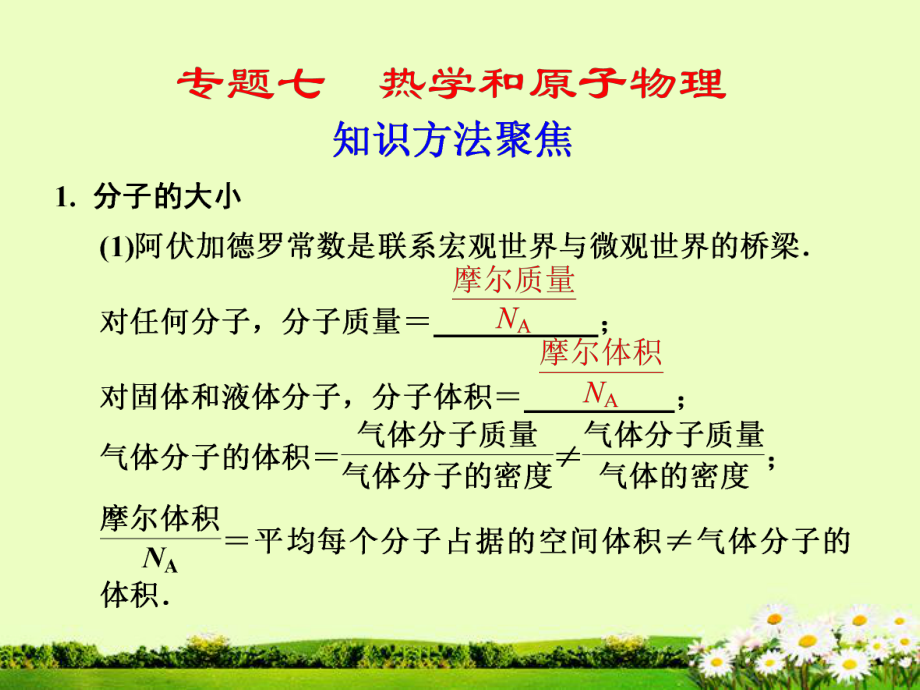 专题七　热学和原子物理

知识方法聚焦

1. 分子的大小

(1)阿伏加德罗常数是联系宏观世界与微观世界的桥梁.

对任何分子，分子质量＝$\frac{摩尔质量}{N_A}$；

对固体和液体分子，分子体积＝$\frac{摩尔体积}{N_A}$；

气体分子的体积＝$\frac{气体分子质量}{气体分子的密度} \neq \frac{气体分子质量}{气体的密度}$；

$\frac{摩尔体积}{N_A}$＝平均每个分子占据的空间体积≠气体分子的体积.